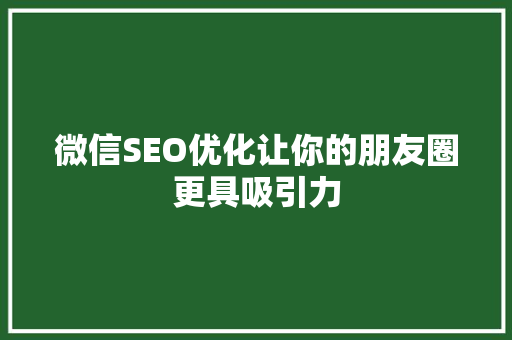 微信SEO优化让你的朋友圈更具吸引力